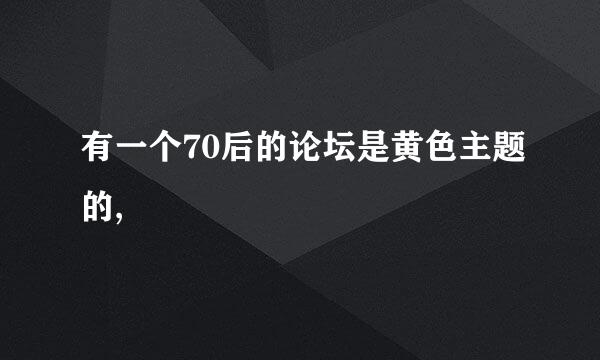 有一个70后的论坛是黄色主题的，